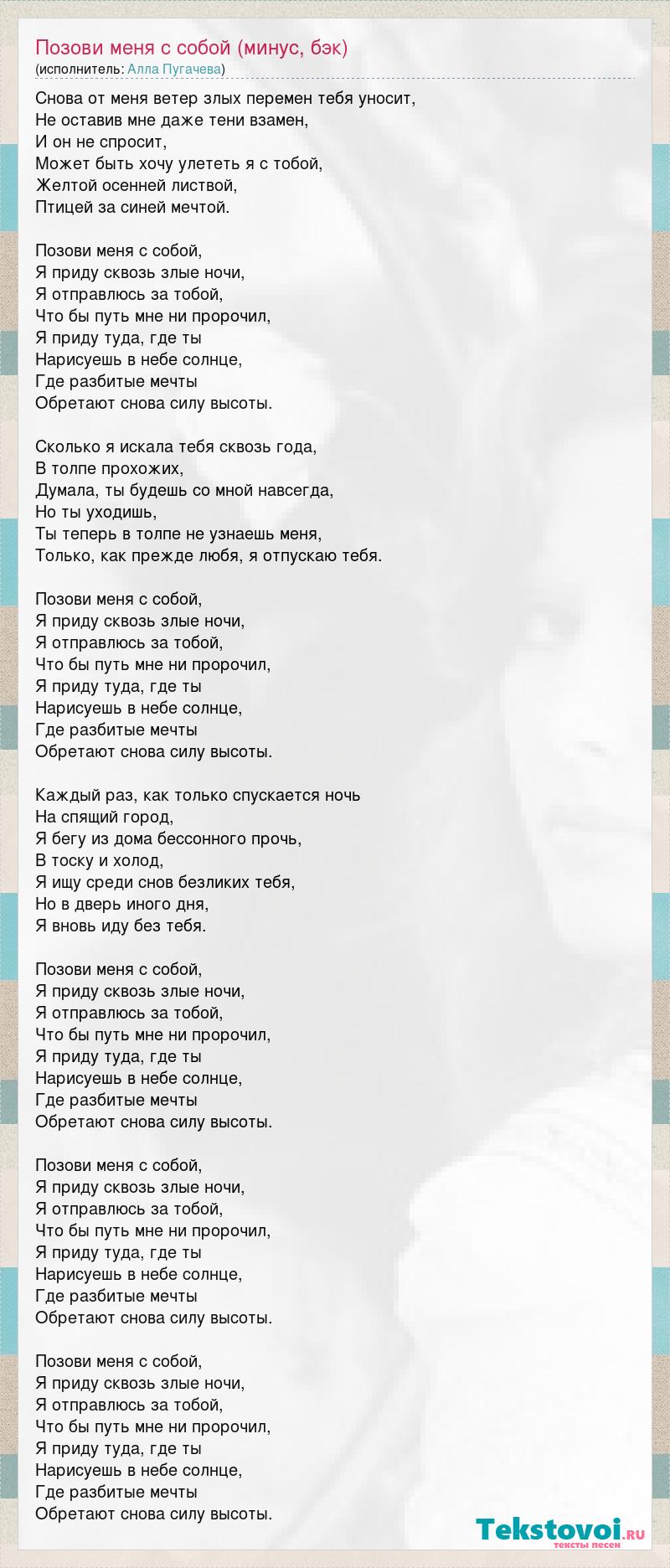 Позови меня с собой (минус, бэк)
(исполнитель: Алла Пугачева)

Снова от меня ветер злых перемен тебя уносит,
Не оставив мне даже тени взамен,
И он не спросит,
Может быть хочу улететь я с тобой,
Желтой осенней листвой,
Птицей за синей мечтой.

Позови меня с собой,
Я приду сквозь злые ночи,
Я отправлюсь за тобой,
Что бы путь мне ни пророчил,
Я приду туда, где ты
Нарисуешь в небе солнце,
Где разбитые мечты
Обретают снова силу высоты.

Сколько я искала тебя сквозь года,
В толпе прохожих,
Думала, ты будешь со мной навсегда,
Но ты уходишь,
Ты теперь в толпе не узнаешь меня,
Только, как прежде любя, я отпускаю тебя.

Позови меня с собой,
Я приду сквозь злые ночи,
Я отправлюсь за тобой,
Что бы путь мне ни пророчил,
Я приду туда, где ты
Нарисуешь в небе солнце,
Где разбитые мечты
Обретают снова силу высоты.

Каждый раз, как только спускается ночь
На спящий город,
Я бегу из дома бессонного прочь,
В тоску и холод,
Я ищу среди снов безликих тебя,
Но в дверь иного дня,
Я вновь иду без тебя.

Позови меня с собой,
Я приду сквозь злые ночи,
Я отправлюсь за тобой,
Что бы путь мне ни пророчил,
Я приду туда, где ты
Нарисуешь в небе солнце,
Где разбитые мечты
Обретают снова силу высоты.

Позови меня с собой,
Я приду сквозь злые ночи,
Я отправлюсь за тобой,
Что бы путь мне ни пророчил,
Я приду туда, где ты
Нарисуешь в небе солнце,
Где разбитые мечты
Обретают снова силу высоты.

Позови меня с собой,
Я приду сквозь злые ночи,
Я отправлюсь за тобой,
Что бы путь мне ни пророчил,
Я приду туда, где ты
Нарисуешь в небе солнце,
Где разбитые мечты
Обретают снова силу высоты.

Tekstovoi.RU
тексты песен